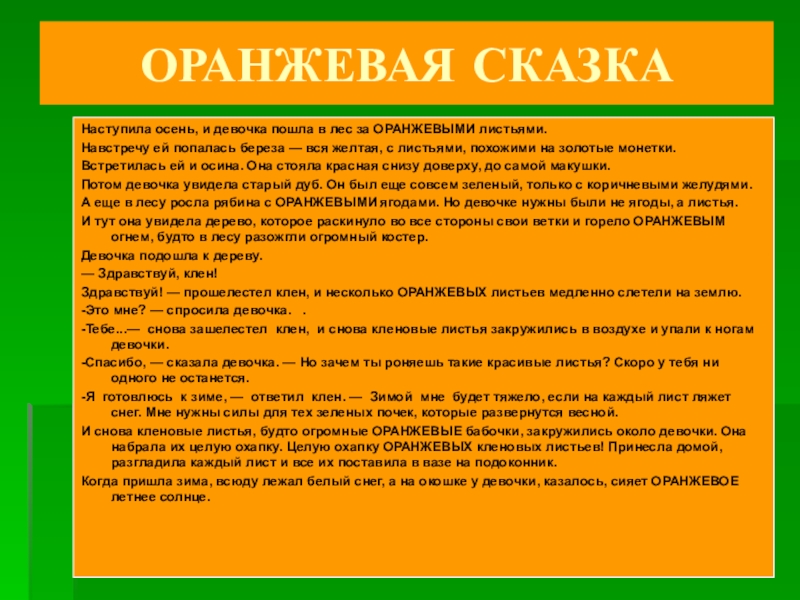 ОРАНЖЕВАЯ СКАЗКА

Наступила осень, и девочка пошла в лес за ОРАНЖЕВЫМИ листьями.

Навстречу ей попалась береза — вся желтая, с листьями, похожими на золотые монетки.

Встретилась ей и осина. Она стояла красная снизу доверху, до самой макушки.

Потом девочка увидела старый дуб. Он был еще совсем зеленый, только с коричневыми желудями.

А еще в лесу росла рябина с ОРАНЖЕВЫМИ ягодами. Но девочке нужны были не ягоды, а листья.

И тут она увидела дерево, которое раскинуло во все стороны свои ветки и горело ОРАНЖЕВЫМ огнем, будто в лесу разожгли огромный костер.

Девочка подошла к дереву.

— Здравствуй, клен!

Здравствуй! — прошелестел клен, и несколько ОРАНЖЕВЫХ листьев медленно слетели на землю.

-Это мне? — спросила девочка. .

-Тебе...— снова зашелестел клен, и снова кленовые листья закружились в воздухе и упали к ногам девочки.

-Спасибо, — сказала девочка. — Но зачем ты роняешь такие красивые листья? Скоро у тебя ни одного не останется.

-Я готовлюсь к зиме, — ответил клен. — Зимой мне будет тяжело, если на каждый лист ляжет снег. Мне нужны силы для тех зеленых почек, которые развернутся весной.

И снова кленовые листья, будто огромные ОРАНЖЕВЫЕ бабочки, закружились около девочки. Она набрала их целую охапку. Целую охапку ОРАНЖЕВЫХ кленовых листьев! Принесла домой, разгладила каждый лист и все их поставила в вазе на подоконник.

Когда пришла зима, всюду лежал белый снег, а на окошке у девочки, казалось, сияет ОРАНЖЕВОЕ летнее солнце.